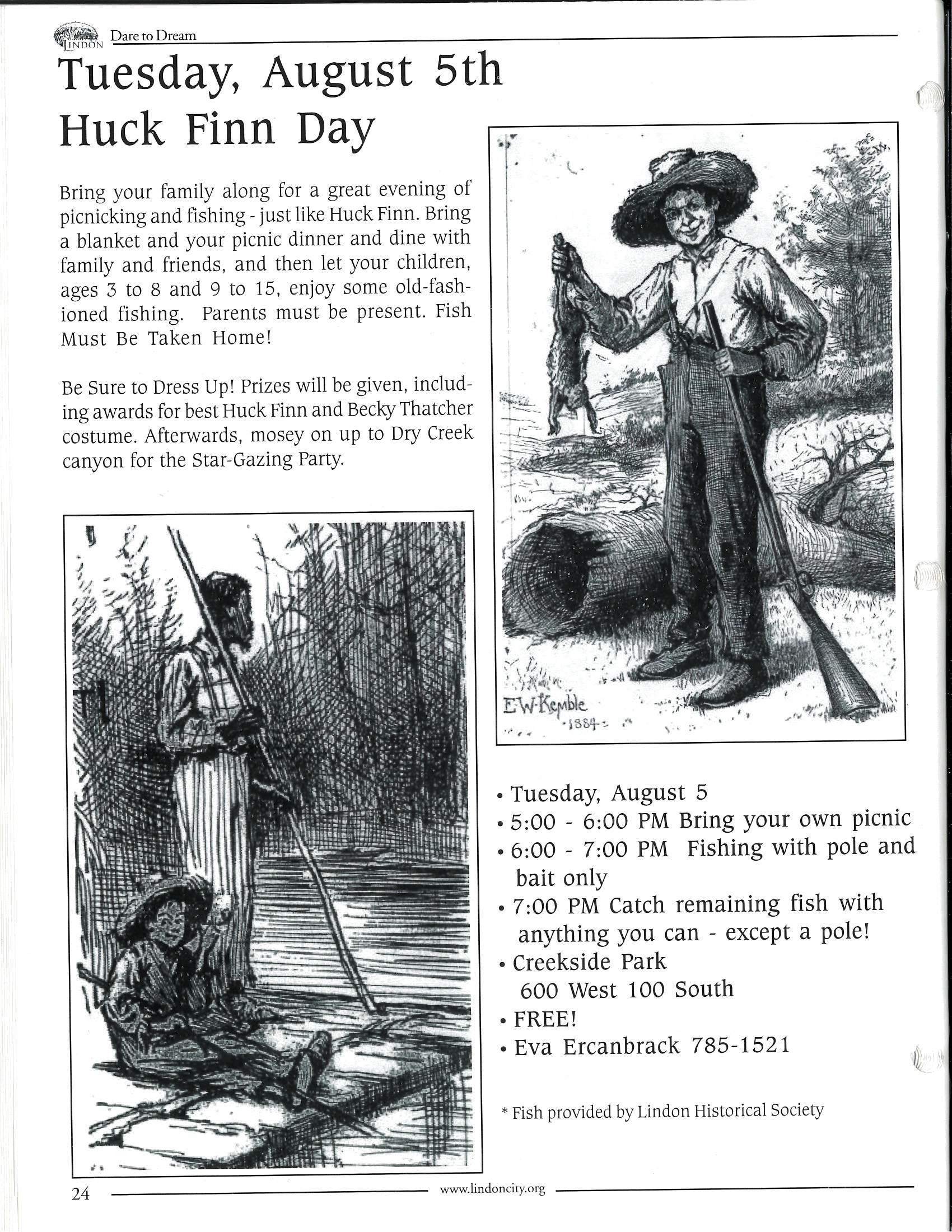 LINDON Dare to Dream

Tuesday, August 5th
Huck Finn Day

Bring your family along for a great evening of picnicking and fishing - just like Huck Finn. Bring a blanket and your picnic dinner and dine with family and friends, and then let your children, ages 3 to 8 and 9 to 15, enjoy some old-fashioned fishing. Parents must be present. Fish Must Be Taken Home!

Be Sure to Dress Up! Prizes will be given, including awards for best Huck Finn and Becky Thatcher costume. Afterwards, mosey on up to Dry Creek canyon for the Star-Gazing Party.

E.W. Kemble 1884

• Tuesday, August 5
• 5:00 - 6:00 PM Bring your own picnic
• 6:00 - 7:00 PM Fishing with pole and bait only
• 7:00 PM Catch remaining fish with anything you can - except a pole!
• Creekside Park
600 West 100 South
• FREE!
• Eva Ercanbrack 785-1521

* Fish provided by Lindon Historical Society

24 www.lindoncity.org